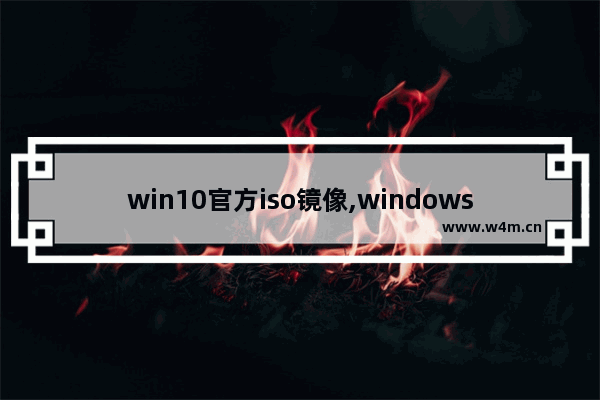 win10官方iso镜像,windows

www.w4m.cn